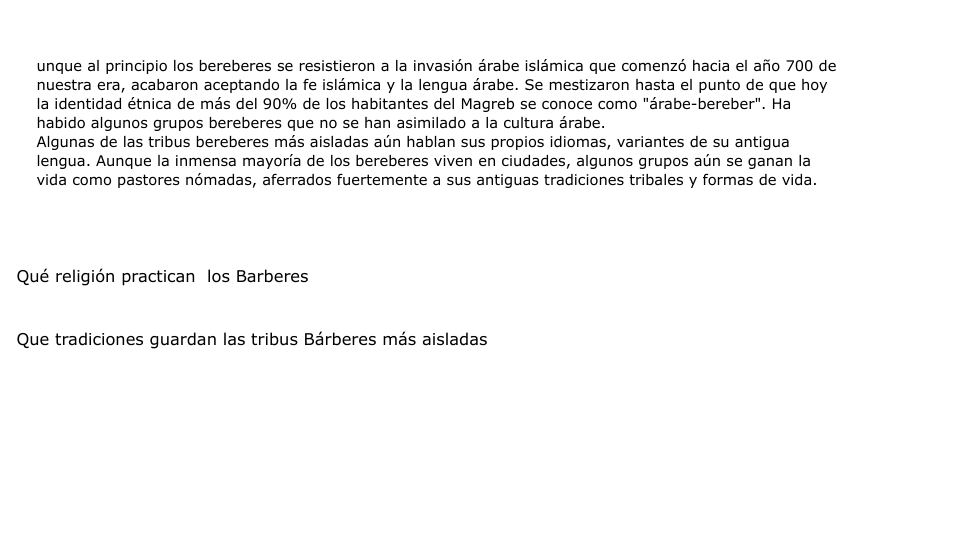 unque al principio los bereberes se resistieron a la invasión árabe islámica que comenzó hacia el año 700 de nuestra era, acabaron aceptando la fe islámica y la lengua árabe. Se mestizaron hasta el punto de que hoy la identidad étnica de más del 90% de los habitantes del Magreb se conoce como "árabe-bereber". Ha habido algunos grupos bereberes que no se han asimilado a la cultura árabe.

Algunas de las tribus bereberes más aisladas aún hablan sus propios idiomas, variantes de su antigua lengua. Aunque la inmensa mayoría de los bereberes viven en ciudades, algunos grupos aún se ganan la vida como pastores nómadas, aferrados fuertemente a sus antiguas tradiciones tribales y formas de vida.

Qué religión practican los Barberes

Que tradiciones guardan las tribus Bárberes más aisladas